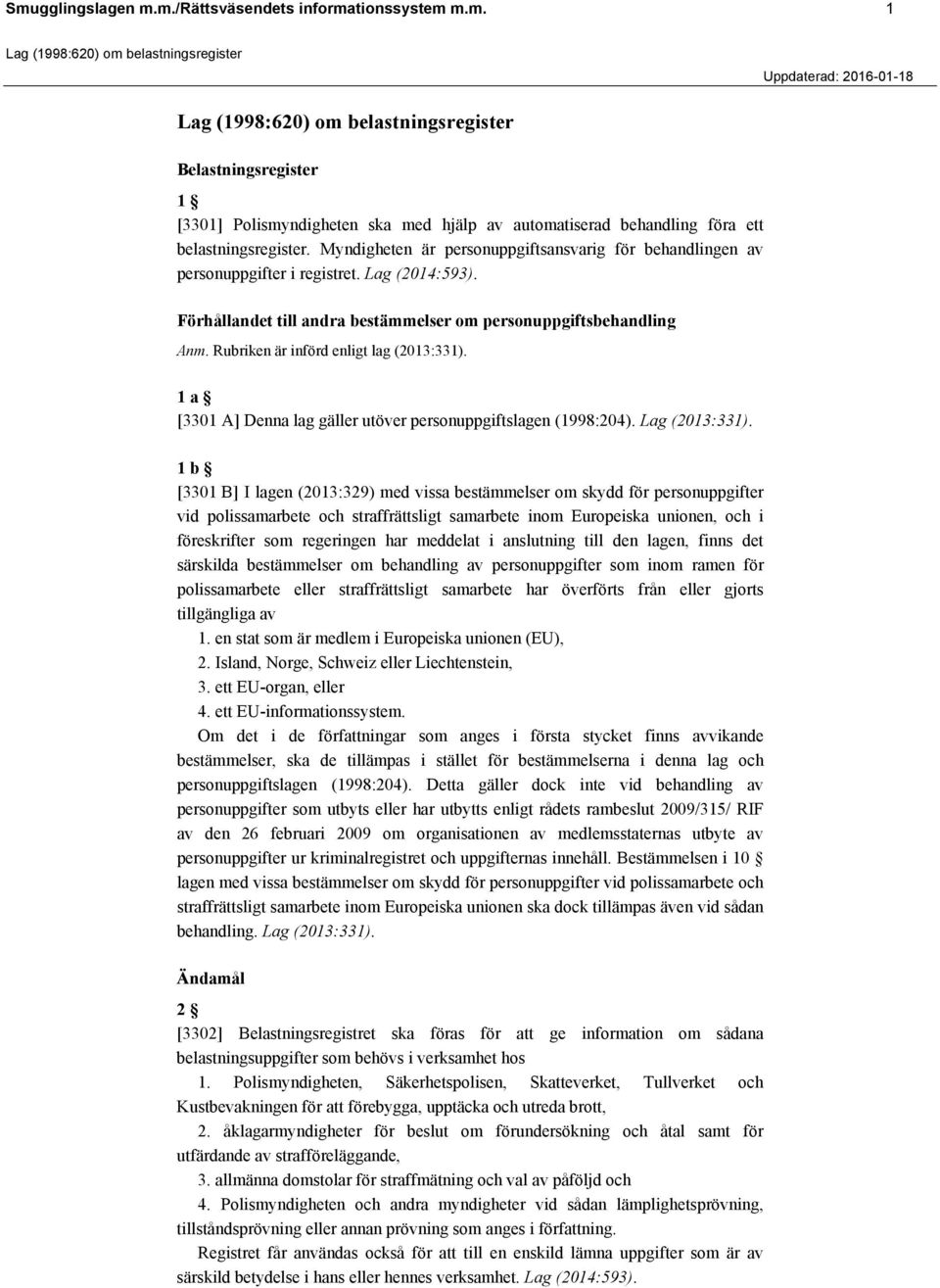 Smugglingslagen m.m./Rättsväsendets informationssystem m.m. 1

Lag (1998:620) om belastningsregister

Uppdaterad: 2016-01-18

Lag (1998:620) om belastningsregister

Belastningsregister

1 §

[3301] Polismyndigheten ska med hjälp av automatiserad behandling föra ett belastningsregister. Myndigheten är personuppgiftsansvarig för behandlingen av personuppgifter i registret. Lag (2014:593).

Förhållandet till andra bestämmelser om personuppgiftsbehandling

Anm. Rubriken är införd enligt lag (2013:331).

1 a §

[3301 A] Denna lag gäller utöver personuppgiftslagen (1998:204). Lag (2013:331).

1 b §

[3301 B] I lagen (2013:329) med vissa bestämmelser om skydd för personuppgifter vid polissamarbete och straffrättsligt samarbete inom Europeiska unionen, och i föreskrifter som regeringen har meddelat i anslutning till den lagen, finns det särskilda bestämmelser om behandling av personuppgifter som inom ramen för polissamarbete eller straffrättsligt samarbete har överförts från eller gjorts tillgängliga av

1. en stat som är medlem i Europeiska unionen (EU),

2. Island, Norge, Schweiz eller Liechtenstein,

3. ett EU-organ, eller

4. ett EU-informationssystem.

Om det i de författningar som anges i första stycket finns avvikande bestämmelser, ska de tillämpas i stället för bestämmelserna i denna lag och personuppgiftslagen (1998:204). Detta gäller dock inte vid behandling av personuppgifter som utbyts eller har utbytts enligt rådets rambeslut 2009/315/ RIF av den 26 februari 2009 om organisationen av medlemsstaternas utbyte av personuppgifter ur kriminalregistret och uppgifternas innehåll. Bestämmelsen i 10 § lagen med vissa bestämmelser om skydd för personuppgifter vid polissamarbete och straffrättsligt samarbete inom Europeiska unionen ska dock tillämpas även vid sådan behandling. Lag (2013:331).

Ändamål

2 §

[3302] Belastningsregistret ska föras för att ge information om sådana belastningsuppgifter som behövs i verksamhet hos

1. Polismyndigheten, Säkerhetspolisen, Skatteverket, Tullverket och Kustbevakningen för att förebygga, upptäcka och utreda brott,

2. åklagarmyndigheter för beslut om förundersökning och åtal samt för utfärdande av strafföreläggande,

3. allmänna domstolar för straffmätning och val av påföljd och

4. Polismyndigheten och andra myndigheter vid sådan lämplighetsprövning, tillståndsprövning eller annan prövning som anges i författning.

Registret får användas också för att till en enskild lämna uppgifter som är av särskild betydelse i hans eller hennes verksamhet. Lag (2014:593).